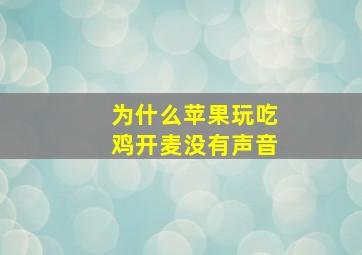 为什么苹果玩吃鸡开麦没有声音